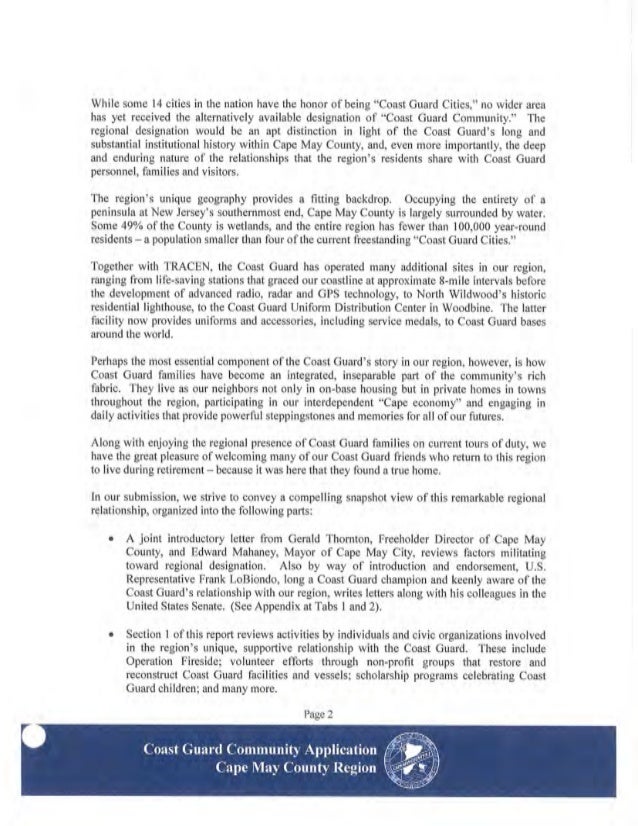 While some 14 cities in the nation have the honor of being "Coast Guard Cities," no wider area has yet received the alternatively available designation of "Coast Guard Community." The regional designation would be an apt distinction in light of the Coast Guard's long and substantial institutional history within Cape May County, and, even more importantly, the deep and enduring nature of the relationships that the region's residents share with Coast Guard personnel, families and visitors.

The region's unique geography provides a fitting backdrop. Occupying the entirety of a peninsula at New Jersey's southernmost end, Cape May County is largely surrounded by water. Some 49% of the County is wetlands, and the entire region has fewer than 100,000 year-round residents – a population smaller than four of the current freestanding "Coast Guard Cities."

Together with TRACEN, the Coast Guard has operated many additional sites in our region, ranging from life-saving stations that graced our coastline at approximate 8-mile intervals before the development of advanced radio, radar and GPS technology, to North Wildwood's historic residential lighthouse, to the Coast Guard Uniform Distribution Center in Woodbine. The latter facility now provides uniforms and accessories, including service medals, to Coast Guard bases around the world.

Perhaps the most essential component of the Coast Guard's story in our region, however, is how Coast Guard families have become an integrated, inseparable part of the community's rich fabric. They live as our neighbors not only in on-base housing but in private homes in towns throughout the region, participating in our interdependent "Cape economy" and engaging in daily activities that provide powerful steppingstones and memories for all of our futures.

Along with enjoying the regional presence of Coast Guard families on current tours of duty, we have the great pleasure of welcoming many of our Coast Guard friends who return to this region to live during retirement – because it was here that they found a true home.

In our submission, we strive to convey a compelling snapshot view of this remarkable regional relationship, organized into the following parts:

• A joint introductory letter from Gerald Thornton, Freeholder Director of Cape May County, and Edward Mahaney, Mayor of Cape May City, reviews factors militating toward regional designation. Also by way of introduction and endorsement, U.S. Representative Frank LoBiondo, long a Coast Guard champion and keenly aware of the Coast Guard's relationship with our region, writes letters along with his colleagues in the United States Senate. (See Appendix at Tabs 1 and 2).

• Section 1 of this report reviews activities by individuals and civic organizations involved in the region's unique, supportive relationship with the Coast Guard. These include Operation Fireside; volunteer efforts through non-profit groups that restore and reconstruct Coast Guard facilities and vessels; scholarship programs celebrating Coast Guard children; and many more.

Page 2

Coast Guard Community Application
Cape May County Region